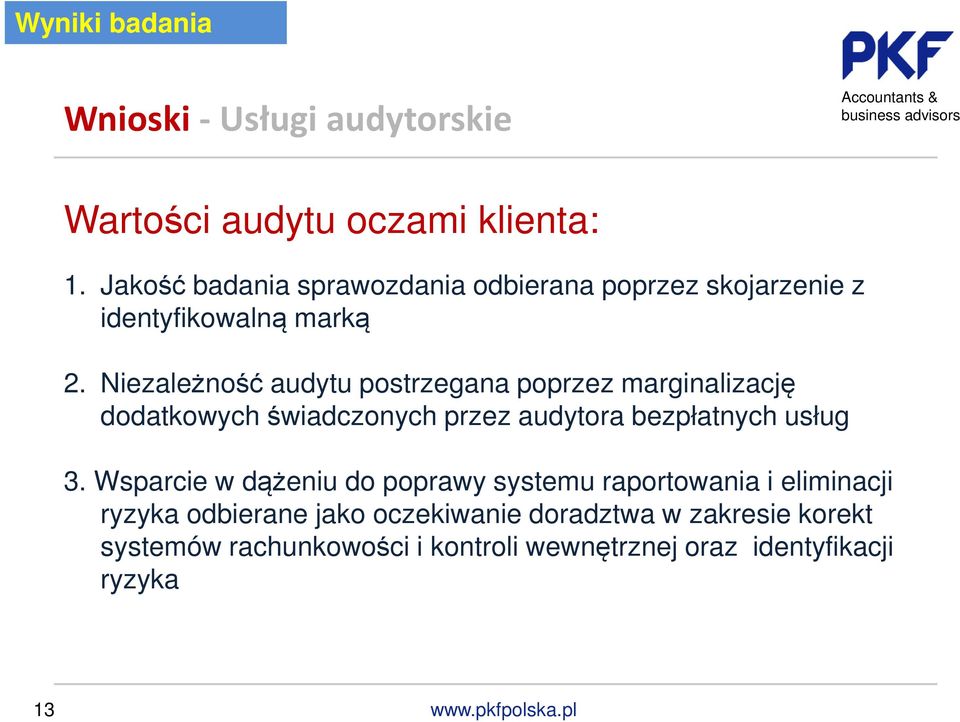 Wyniki badania

PKF
Accountants &
business advisors

Wnioski - Usługi audytorskie

Wartości audytu oczami klienta:

1. Jakość badania sprawozdania odbierana poprzez skojarzenie z identyfikowalną marką

2. Niezależność audytu postrzegana poprzez marginalizację dodatkowych świadczonych przez audytora bezpłatnych usług

3. Wsparcie w dążeniu do poprawy systemu raportowania i eliminacji ryzyka odbierane jako oczekiwanie doradztwa w zakresie korekt systemów rachunkowości i kontroli wewnętrznej oraz identyfikacji ryzyka

13

www.pkfpolska.pl